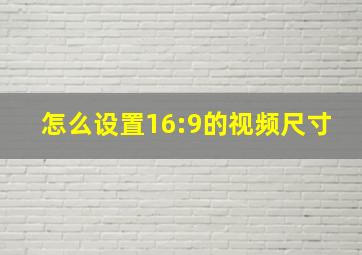 怎么设置16:9的视频尺寸